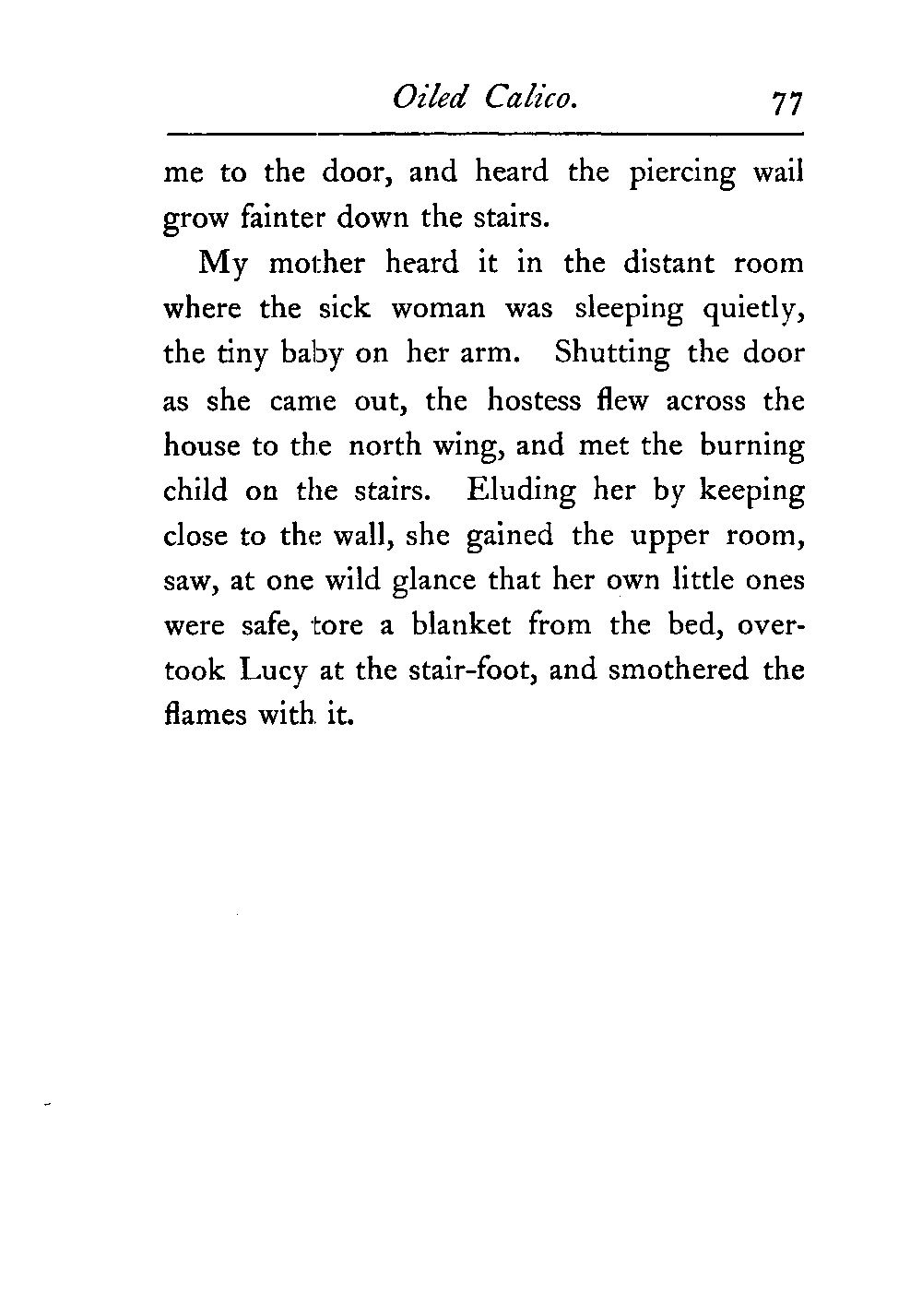 Oiled Calico. 77

me to the door, and heard the piercing wail grow fainter down the stairs.

My mother heard it in the distant room where the sick woman was sleeping quietly, the tiny baby on her arm. Shutting the door as she came out, the hostess flew across the house to the north wing, and met the burning child on the stairs. Eluding her by keeping close to the wall, she gained the upper room, saw, at one wild glance that her own little ones were safe, tore a blanket from the bed, overtook Lucy at the stair-foot, and smothered the flames with it.